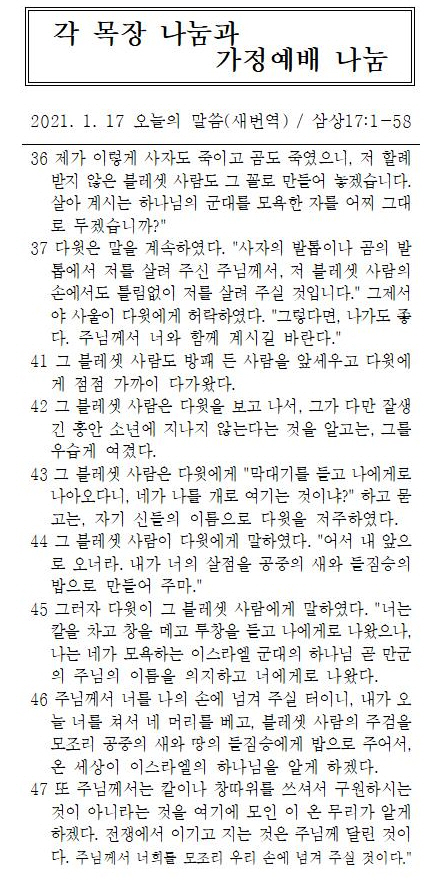 각 목장 나눔과
가정예배 나눔

2021. 1. 17 오늘의 말씀(새번역) / 삼상17:1-58

36 제가 이렇게 사자도 죽이고 곰도 죽였으니, 저 할례 받지 않은 블레셋 사람도 그 꼴로 만들어 놓겠습니다. 살아 계시는 하나님의 군대를 모욕한 자를 어찌 그대로 두겠습니까?"

37 다윗은 말을 계속하였다. "사자의 발톱이나 곰의 발톱에서 저를 살려 주신 주님께서, 저 블레셋 사람의 손에서도 틀림없이 저를 살려 주실 것입니다." 그제서야 사울이 다윗에게 허락하였다. "그렇다면, 나가도 좋다. 주님께서 너와 함께 계시길 바란다."

41 그 블레셋 사람도 방패 든 사람을 앞세우고 다윗에게 점점 가까이 다가왔다.

42 그 블레셋 사람은 다윗을 보고 나서, 그가 다만 잘생긴 홍안 소년에 지나지 않는다는 것을 알고는, 그를 우습게 여겼다.

43 그 블레셋 사람은 다윗에게 "막대기를 들고 나에게로 나아오다니, 네가 나를 개로 여기는 것이냐?" 하고 묻고는, 자기 신들의 이름으로 다윗을 저주하였다.

44 그 블레셋 사람이 다윗에게 말하였다. "어서 내 앞으로 오너라. 내가 너의 살점을 공중의 새와 들짐승의 밥으로 만들어 주마."

45 그러자 다윗이 그 블레셋 사람에게 말하였다. "너는 칼을 차고 창을 메고 투창을 들고 나에게로 나왔으나, 나는 네가 모욕하는 이스라엘 군대의 하나님 곧 만군의 주님의 이름을 의지하고 너에게로 나왔다.

46 주님께서 너를 나의 손에 넘겨 주실 터이니, 내가 오늘 너를 쳐서 네 머리를 베고, 블레셋 사람의 주검을 모조리 공중의 새와 땅의 들짐승에게 밥으로 주어서, 온 세상이 이스라엘의 하나님을 알게 하겠다.

47 또 주님께서는 칼이나 창따위를 쓰셔서 구원하시는 것이 아니라는 것을 여기에 모인 이 온 무리가 알게 하겠다. 전쟁에서 이기고 지는 것은 주님께 달린 것이다. 주님께서 너희를 모조리 우리 손에 넘겨 주실 것이다."